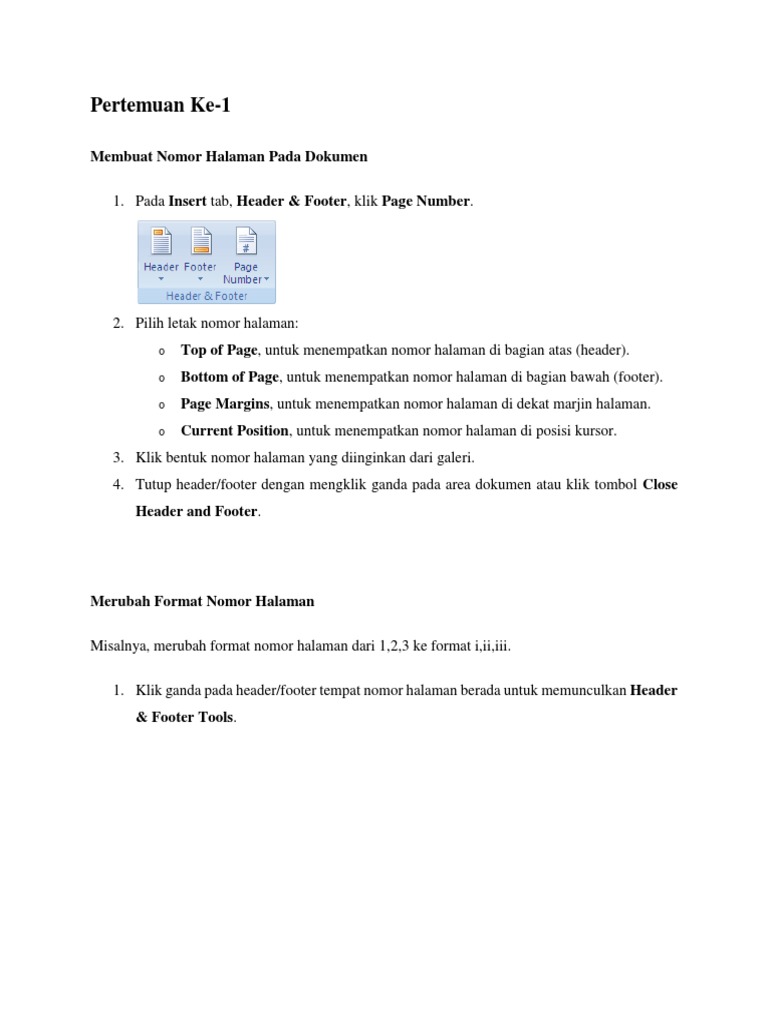 Pertemuan Ke-1

Membuat Nomor Halaman Pada Dokumen

1. Pada Insert tab, Header & Footer, klik Page Number.

Header Footer Page Number
Header & Footer

2. Pilih letak nomor halaman:
o Top of Page, untuk menempatkan nomor halaman di bagian atas (header).
o Bottom of Page, untuk menempatkan nomor halaman di bagian bawah (footer).
o Page Margins, untuk menempatkan nomor halaman di dekat marjin halaman.
o Current Position, untuk menempatkan nomor halaman di posisi kursor.
3. Klik bentuk nomor halaman yang diinginkan dari galeri.
4. Tutup header/footer dengan mengklik ganda pada area dokumen atau klik tombol Close Header and Footer.

Merubah Format Nomor Halaman

Misalnya, merubah format nomor halaman dari 1,2,3 ke format i,ii,iii.

1. Klik ganda pada header/footer tempat nomor halaman berada untuk memunculkan Header & Footer Tools.